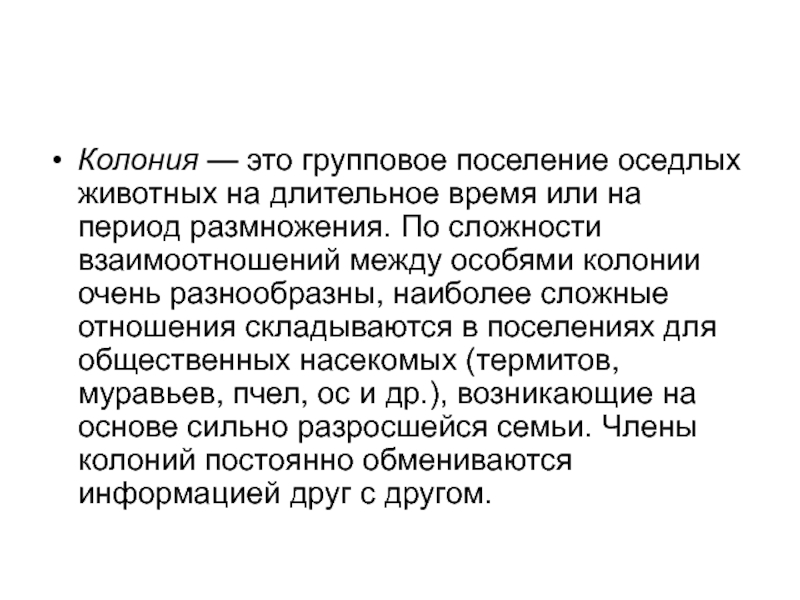 • Колония — это групповое поселение оседлых животных на длительное время или на период размножения. По сложности взаимоотношений между особями колонии очень разнообразны, наиболее сложные отношения складываются в поселениях для общественных насекомых (термитов, муравьев, пчел, ос и др.), возникающие на основе сильно разросшейся семьи. Члены колоний постоянно обмениваются информацией друг с другом.